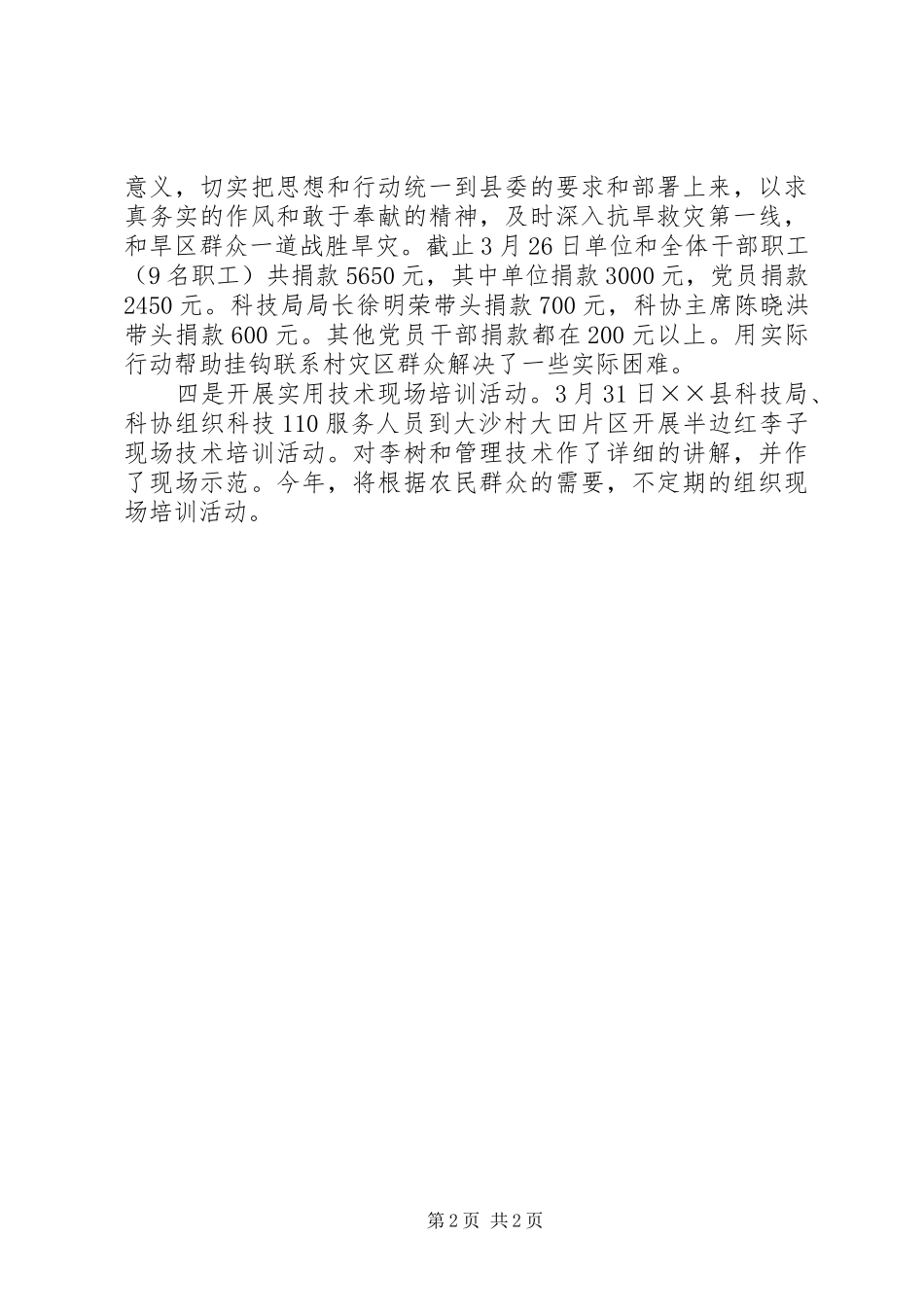 意义，切实把思想和行动统一到县委的要求和部署上来，以求真务实的作风和敢于奉献的精神，及时深入抗旱救灾第一线，和旱区群众一道战胜旱灾。截止3月26日单位和全体干部职工（9名职工）共捐款5650元，其中单位捐款3000元，党员捐款2450元。科技局局长徐明荣带头捐款700元，科协主席陈晓洪带头捐款600元。其他党员干部捐款都在200元以上。用实际行动帮助挂钩联系村灾区群众解决了一些实际困难。

四是开展实用技术现场培训活动。3月31日××县科技局、科协组织科技110服务人员到大沙村大田片区开展半边红李子现场技术培训活动。对李树和管理技术作了详细的讲解，并作了现场示范。今年，将根据农民群众的需要，不定期的组织现场培训活动。

第2页 共2页